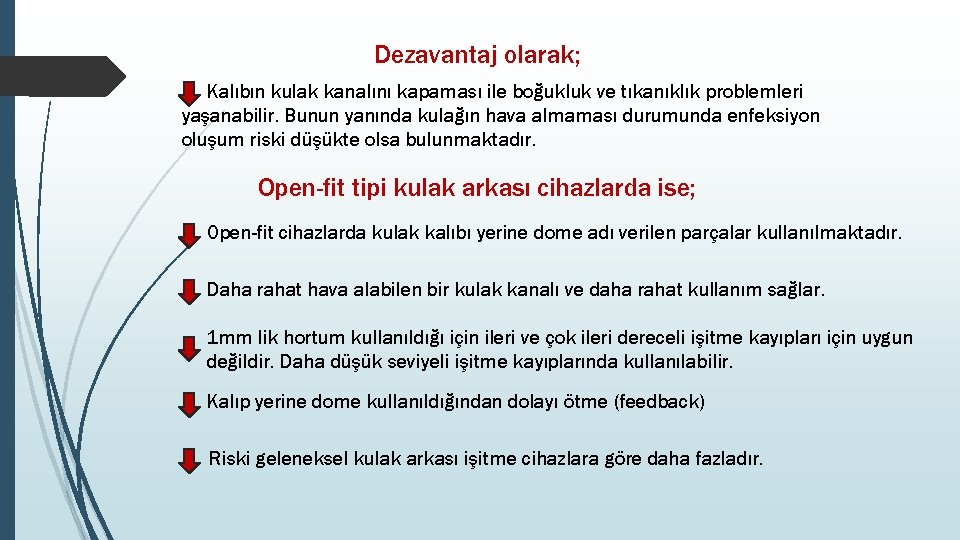 Dezavantaj olarak;

Kalıbın kulak kanalını kapaması ile boğukluk ve tıkanıklık problemleri yaşanabilir. Bunun yanında kulağın hava almaması durumunda enfeksiyon oluşum riski düşükte olsa bulunmaktadır.

Open-fit tipi kulak arkası cihazlarda ise;

Open-fit cihazlarda kulak kalıbı yerine dome adı verilen parçalar kullanılmaktadır.

Daha rahat hava alabilen bir kulak kanalı ve daha rahat kullanım sağlar.

1mm lik hortum kullanıldığı için ileri ve çok ileri dereceli işitme kayıpları için uygun değildir. Daha düşük seviyeli işitme kayıplarında kullanılabilir.

Kalıp yerine dome kullanıldığından dolayı ötme (feedback)

Riski geleneksel kulak arkası işitme cihazlara göre daha fazladır.